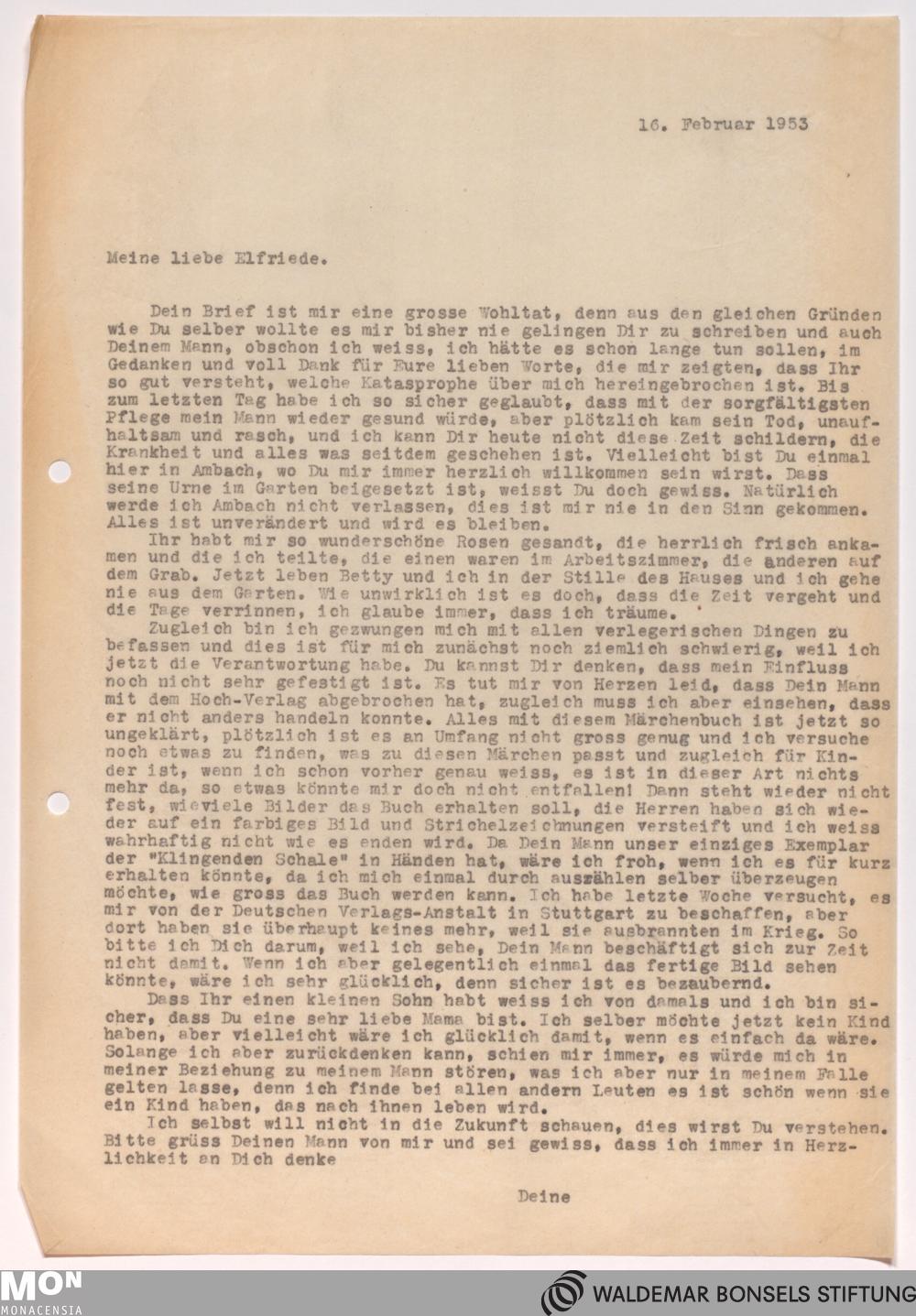 16. Februar 1953

Meine liebe Elfriede.

Dein Brief ist mir eine grosse Wohltat, denn aus den gleichen Gründen wie Du selber wollte es mir bisher nie gelingen Dir zu schreiben und auch Deinem Mann, obschon ich weiss, ich hätte es schon lange tun sollen, im Gedanken und voll Dank für Eure lieben Worte, die mir zeigten, dass Ihr so gut versteht, welche Katasprophe über mich hereingebrochen ist. Bis zum letzten Tag habe ich so sicher geglaubt, dass mit der sorgfältigsten Pflege mein Mann wieder gesund würde, aber plötzlich kam sein Tod, unaufhaltsam und rasch, und ich kann Dir heute nicht diese Zeit schildern, die Krankheit und alles was seitdem geschehen ist. Vielleicht bist Du einmal hier in Ambach, wo Du mir immer herzlich willkommen sein wirst. Dass seine Urne im Garten beigesetzt ist, weisst Du doch gewiss. Natürlich werde ich Ambach nicht verlassen, dies ist mir nie in den Sinn gekommen. Alles ist unverändert und wird es bleiben.
Ihr habt mir so wunderschöne Rosen gesandt, die herrlich frisch ankamen und die ich teilte, die einen waren im Arbeitszimmer, die anderen auf dem Grab. Jetzt leben Betty und ich in der Stille des Hauses und ich gehe nie aus dem Garten. Wie unwirklich ist es doch, dass die Zeit vergeht und die Tage verrinnen, ich glaube immer, dass ich träume.
Zugleich bin ich gezwungen mich mit allen verlegerischen Dingen zu befassen und dies ist für mich zunächst noch ziemlich schwierig, weil ich jetzt die Verantwortung habe. Du kannst Dir denken, dass mein Einfluss noch nicht sehr gefestigt ist. Es tut mir von Herzen leid, dass Dein Mann mit dem Hoch-Verlag abgebrochen hat, zugleich muss ich aber einsehen, dass er nicht anders handeln konnte. Alles mit diesem Märchenbuch ist jetzt so ungeklärt, plötzlich ist es an Umfang nicht gross genug und ich versuche noch etwas zu finden, was zu diesen Märchen passt und zugleich für Kinder ist, wenn ich schon vorher genau weiss, es ist in dieser Art nichts mehr da, so etwas könnte mir doch nicht entfallen! Dann steht wieder nicht fest, wieviele Bilder das Buch erhalten soll, die Herren haben sich wieder auf ein farbiges Bild und Strichelzeichnungen versteift und ich weiss wahrhaftig nicht wie es enden wird. Da Dein Mann unser einziges Exemplar der "Klingenden Schale" in Händen hat, wäre ich froh, wenn ich es für kurz erhalten könnte, da ich mich einmal durch auszählen selber überzeugen möchte, wie gross das Buch werden kann. Ich habe letzte Woche versucht, es mir von der Deutschen Verlags-Anstalt in Stuttgart zu beschaffen, aber dort haben sie überhaupt keines mehr, weil sie ausbrannten im Krieg. So bitte ich Dich darum, weil ich sehe, Dein Mann beschäftigt sich zur Zeit nicht damit. Wenn ich aber gelegentlich einmal das fertige Bild sehen könnte, wäre ich sehr glücklich, denn sicher ist es bezaubernd.
Dass Ihr einen kleinen Sohn habt weiss ich von damals und ich bin sicher, dass Du eine sehr liebe Mama bist. Ich selber möchte jetzt kein Kind haben, aber vielleicht wäre ich glücklich damit, wenn es einfach da wäre. Solange ich aber zurückdenken kann, schien mir immer, es würde mich in meiner Beziehung zu meinem Mann stören, was ich aber nur in meinem Falle gelten lasse, denn ich finde bei allen andern Leuten es ist schön wenn sie ein Kind haben, das nach ihnen leben wird.
Ich selbst will nicht in die Zukunft schauen, dies wirst Du verstehen. Bitte grüss Deinen Mann von mir und sei gewiss, dass ich immer in Herzlichkeit an Dich denke

Deine

MON MONACENSIA
WALDEMAR BONSELS STIFTUNG